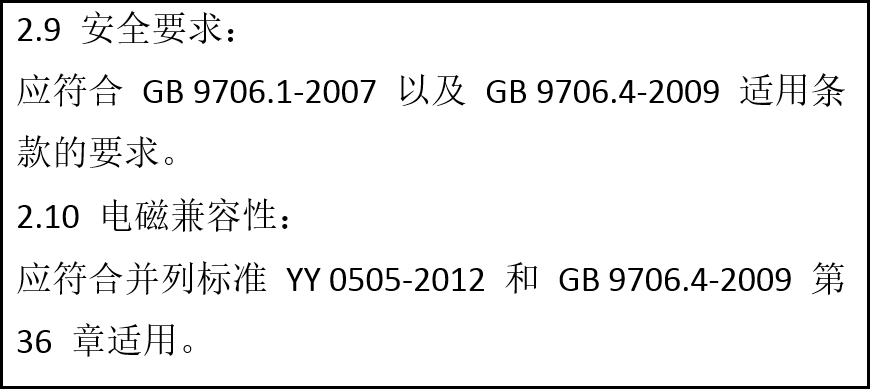 2.9 安全要求：
应符合 GB 9706.1-2007 以及 GB 9706.4-2009 适用条款的要求。
2.10 电磁兼容性：
应符合并列标准 YY 0505-2012 和 GB 9706.4-2009 第 36 章适用。